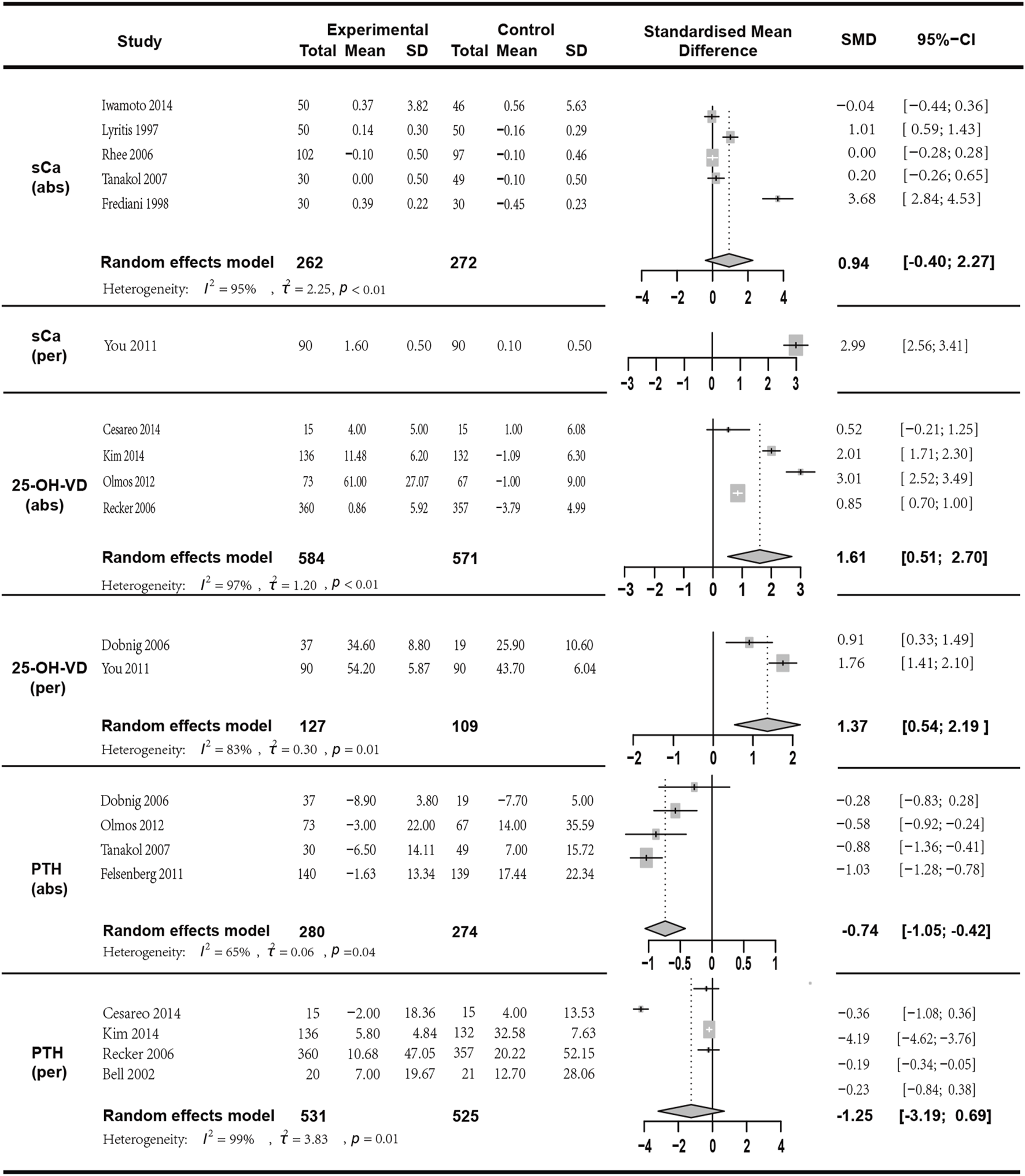 | | Study | Experimental Total | Experimental Mean | Experimental SD | Control Total | Control Mean | Control SD | Standardised Mean Difference | SMD | 95%−CI |
|---|---|---|---|---|---|---|---|---|---|---|
| sCa (abs) | Iwamoto 2014 | 50 | 0.37 | 3.82 | 46 | 0.56 | 5.63 | | −0.04 | [−0.44; 0.36] |
| | Lyritis 1997 | 50 | 0.14 | 0.30 | 50 | −0.16 | 0.29 | | 1.01 | [ 0.59; 1.43] |
| | Rhee 2006 | 102 | −0.10 | 0.50 | 97 | −0.10 | 0.46 | | 0.00 | [−0.28; 0.28] |
| | Tanakol 2007 | 30 | 0.00 | 0.50 | 49 | −0.10 | 0.50 | | 0.20 | [−0.26; 0.65] |
| | Frediani 1998 | 30 | 0.39 | 0.22 | 30 | −0.45 | 0.23 | | 3.68 | [ 2.84; 4.53] |
| | Random effects model | 262 | | | 272 | | | | 0.94 | [-0.40; 2.27] |
| | Heterogeneity: $I^2 = 95\%$ , $\tau^2 = 2.25$, $p < 0.01$ | | | | | | | −4 −2 0 2 4 | | |
| sCa (per) | You 2011 | 90 | 1.60 | 0.50 | 90 | 0.10 | 0.50 | −3 −2 −1 0 1 2 3 | 2.99 | [2.56; 3.41] |
| 25-OH-VD (abs) | Cesareo 2014 | 15 | 4.00 | 5.00 | 15 | 1.00 | 6.08 | | 0.52 | [−0.21; 1.25] |
| | Kim 2014 | 136 | 11.48 | 6.20 | 132 | −1.09 | 6.30 | | 2.01 | [ 1.71; 2.30] |
| | Olmos 2012 | 73 | 61.00 | 27.07 | 67 | −1.00 | 9.00 | | 3.01 | [ 2.52; 3.49] |
| | Recker 2006 | 360 | 0.86 | 5.92 | 357 | −3.79 | 4.99 | | 0.85 | [ 0.70; 1.00] |
| | Random effects model | 584 | | | 571 | | | | 1.61 | [0.51; 2.70] |
| | Heterogeneity: $I^2 = 97\%$ , $\tau^2 = 1.20$ , $p < 0.01$ | | | | | | | −3 −2 −1 0 1 2 3 | | |
| 25-OH-VD (per) | Dobnig 2006 | 37 | 34.60 | 8.80 | 19 | 25.90 | 10.60 | | 0.91 | [0.33; 1.49] |
| | You 2011 | 90 | 54.20 | 5.87 | 90 | 43.70 | 6.04 | | 1.76 | [1.41; 2.10] |
| | Random effects model | 127 | | | 109 | | | | 1.37 | [0.54; 2.19 ] |
| | Heterogeneity: $I^2 = 83\%$ , $\tau^2 = 0.30$ , $p = 0.01$ | | | | | | | −2 −1 0 1 2 | | |
| PTH (abs) | Dobnig 2006 | 37 | −8.90 | 3.80 | 19 | −7.70 | 5.00 | | −0.28 | [−0.83; 0.28] |
| | Olmos 2012 | 73 | −3.00 | 22.00 | 67 | 14.00 | 35.59 | | −0.58 | [−0.92; −0.24] |
| | Tanakol 2007 | 30 | −6.50 | 14.11 | 49 | 7.00 | 15.72 | | −0.88 | [−1.36; −0.41] |
| | Felsenberg 2011 | 140 | −1.63 | 13.34 | 139 | 17.44 | 22.34 | | −1.03 | [−1.28; −0.78] |
| | Random effects model | 280 | | | 274 | | | | -0.74 | [-1.05; -0.42] |
| | Heterogeneity: $I^2 = 65\%$ , $\tau^2 = 0.06$ , $p = 0.04$ | | | | | | | −1 −0.5 0 0.5 1 | | |
| PTH (per) | Cesareo 2014 | 15 | −2.00 | 18.36 | 15 | 4.00 | 13.53 | | −0.36 | [−1.08; 0.36] |
| | Kim 2014 | 136 | 5.80 | 4.84 | 132 | 32.58 | 7.63 | | −4.19 | [−4.62; −3.76] |
| | Recker 2006 | 360 | 10.68 | 47.05 | 357 | 20.22 | 52.15 | | −0.19 | [−0.34; −0.05] |
| | Bell 2002 | 20 | 7.00 | 19.67 | 21 | 12.70 | 28.06 | | −0.23 | [−0.84; 0.38] |
| | Random effects model | 531 | | | 525 | | | | -1.25 | [-3.19; 0.69] |
| | Heterogeneity: $I^2 = 99\%$ , $\tau^2 = 3.83$ , $p = 0.01$ | | | | | | | −4 −2 0 2 4 | | |